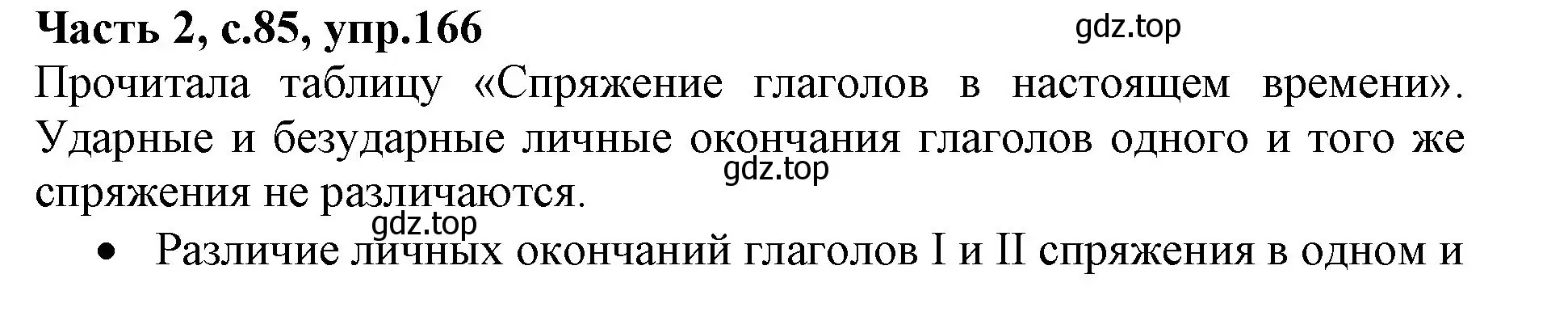 **Часть 2, с.85, упр.166**

gdz.top

Прочитала таблицу «Спряжение глаголов в настоящем времени». Ударные и безударные личные окончания глаголов одного и того же спряжения не различаются.

gdz.top

gdz.top

• Различие личных окончаний глаголов I и II спряжения в одном и